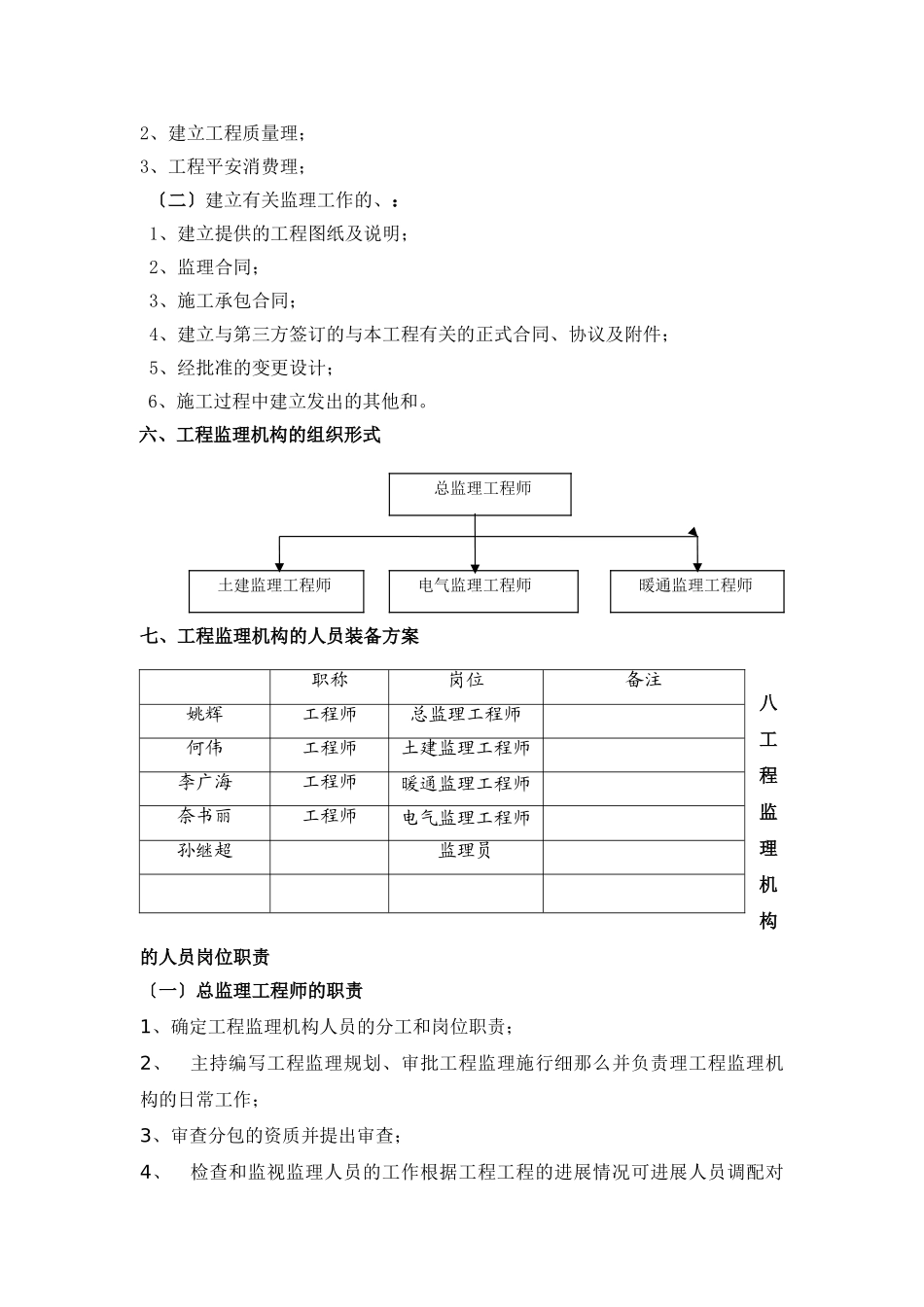 2、建立工程质量理；

3、工程平安消费理；

〔二〕建立有关监理工作的、：

1、建立提供的工程图纸及说明；

2、监理合同；

3、施工承包合同；

4、建立与第三方签订的与本工程有关的正式合同、协议及附件；

5、经批准的变更设计；

6、施工过程中建立发出的其他和。

六、工程监理机构的组织形式

总监理工程师

土建监理工程师

电气监理工程师

暖通监理工程师

七、工程监理机构的人员装备方案

| | 职称 | 岗位 | 备注 |
|---|---|---|---|
| 姚辉 | 工程师 | 总监理工程师 | |
| 何伟 | 工程师 | 土建监理工程师 | |
| 李广海 | 工程师 | 暖通监理工程师 | |
| 奈书丽 | 工程师 | 电气监理工程师 | |
| 孙继超 | | 监理员 | |
| | | | |

八工程监理机构的人员岗位职责

〔一〕总监理工程师的职责

1、确定工程监理机构人员的分工和岗位职责；

2、 主持编写工程监理规划、审批工程监理施行细那么并负责理工程监理机构的日常工作；

3、审查分包的资质并提出审查；

4、 检查和监视监理人员的工作根据工程工程的进展情况可进展人员调配对